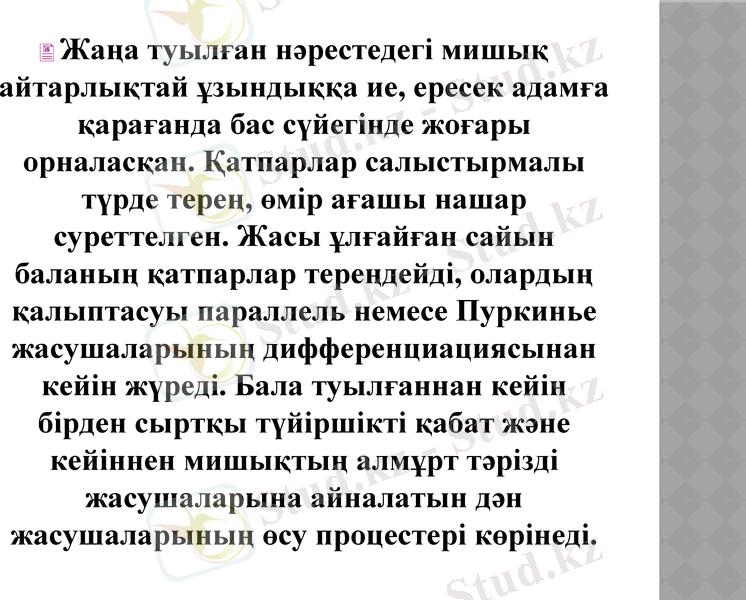 Жаңа туылған нәрестедегі мишық айтарлықтай ұзындыққа ие, ересек адамға қарағанда бас сүйегінде жоғары орналасқан. Қатпарлар салыстырмалы түрде терең, өмір ағашы нашар суреттелген. Жасы ұлғайған сайын баланың қатпарлар тереңдейді, олардың қалыптасуы параллель немесе Пуркинье жасушаларының дифференциациясынан кейін жүреді. Бала туылғаннан кейін бірден сыртқы түйіршікті қабат және кейіннен мишықтың алмұрт тәрізді жасушаларына айналатын дән жасушаларының өсу процестері көрінеді.

Stud.kz